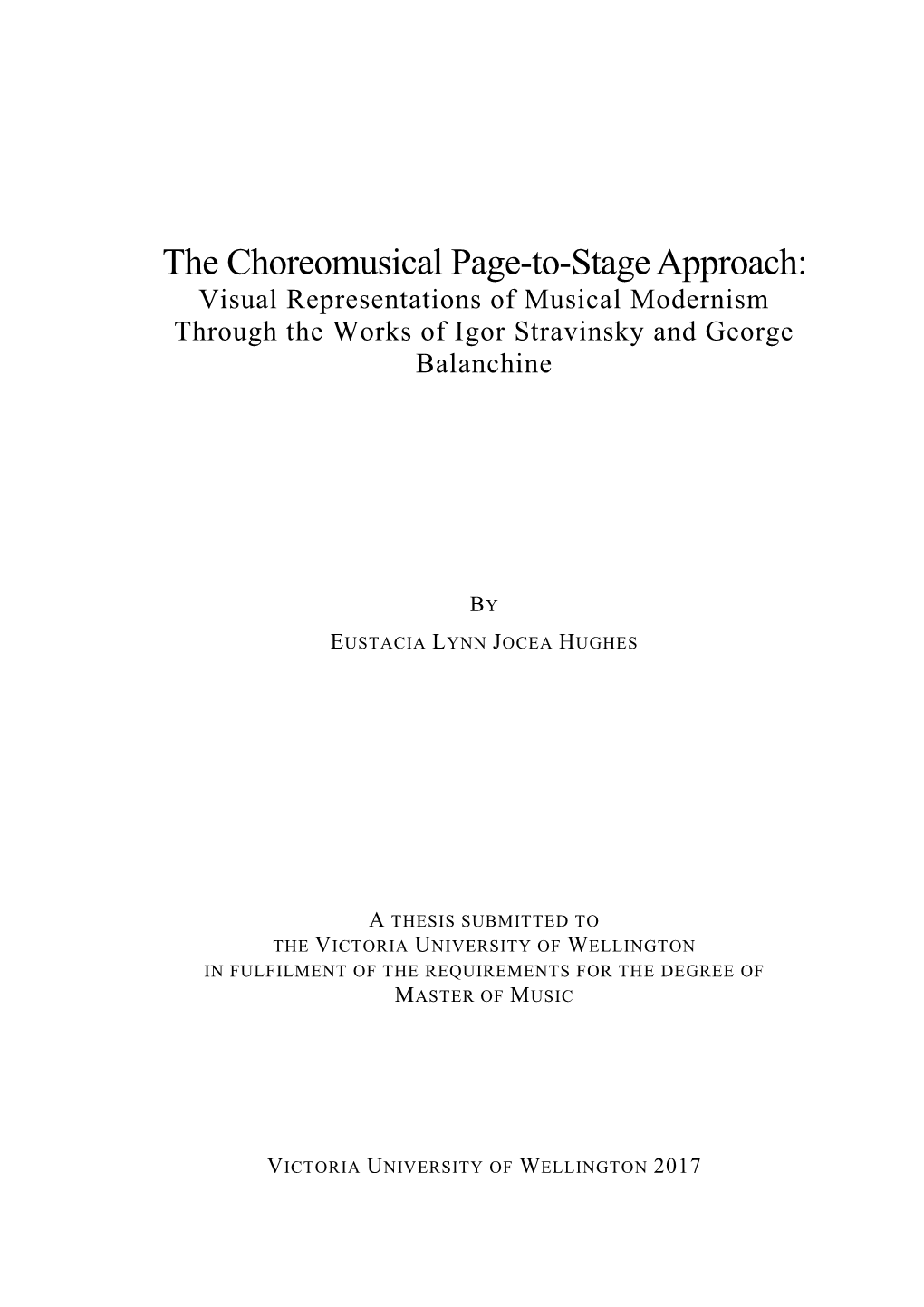 The Choreomusical Page-to-Stage Approach:
Visual Representations of Musical Modernism Through the Works of Igor Stravinsky and George Balanchine

BY

EUSTACIA LYNN JOCEA HUGHES

A THESIS SUBMITTED TO
THE VICTORIA UNIVERSITY OF WELLINGTON
IN FULFILMENT OF THE REQUIREMENTS FOR THE DEGREE OF
MASTER OF MUSIC

VICTORIA UNIVERSITY OF WELLINGTON 2017